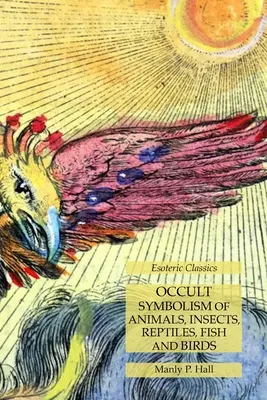 Esoteric Classics

OCCULT SYMBOLISM OF ANIMALS, INSECTS, REPTILES, FISH AND BIRDS

Manly P. Hall